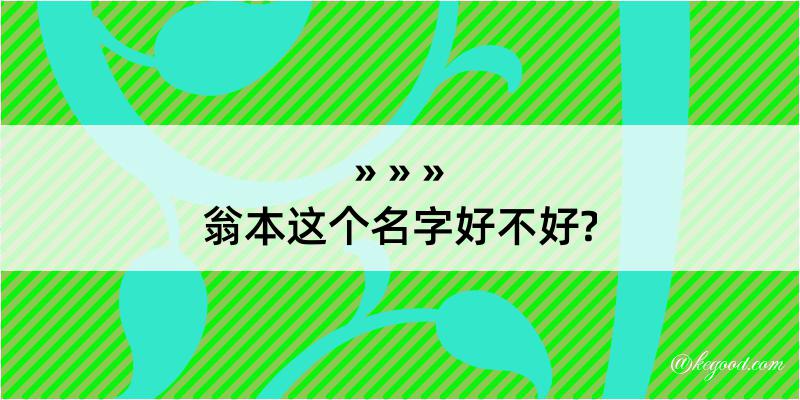 » » »
翁本这个名字好不好?

@kegood.com